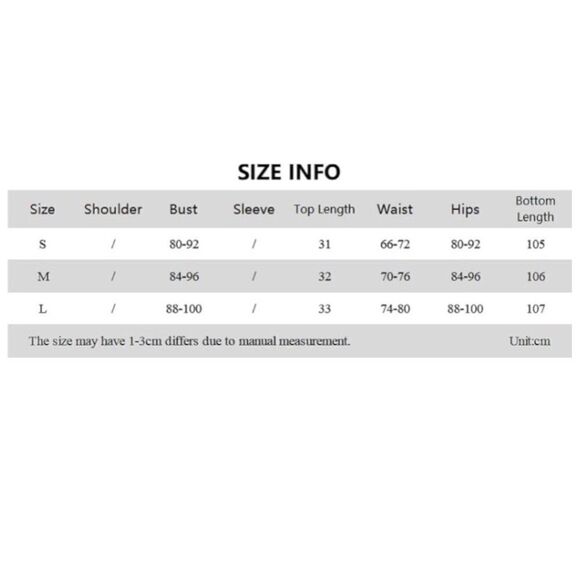 SIZE INFO

| Size | Shoulder | Bust | Sleeve | Top Length | Waist | Hips | Bottom Length |
|---|---|---|---|---|---|---|---|
| S | / | 80-92 | / | 31 | 66-72 | 80-92 | 105 |
| M | / | 84-96 | / | 32 | 70-76 | 84-96 | 106 |
| L | / | 88-100 | / | 33 | 74-80 | 88-100 | 107 |

The size may have 1-3cm differs due to manual measurement. Unit:cm